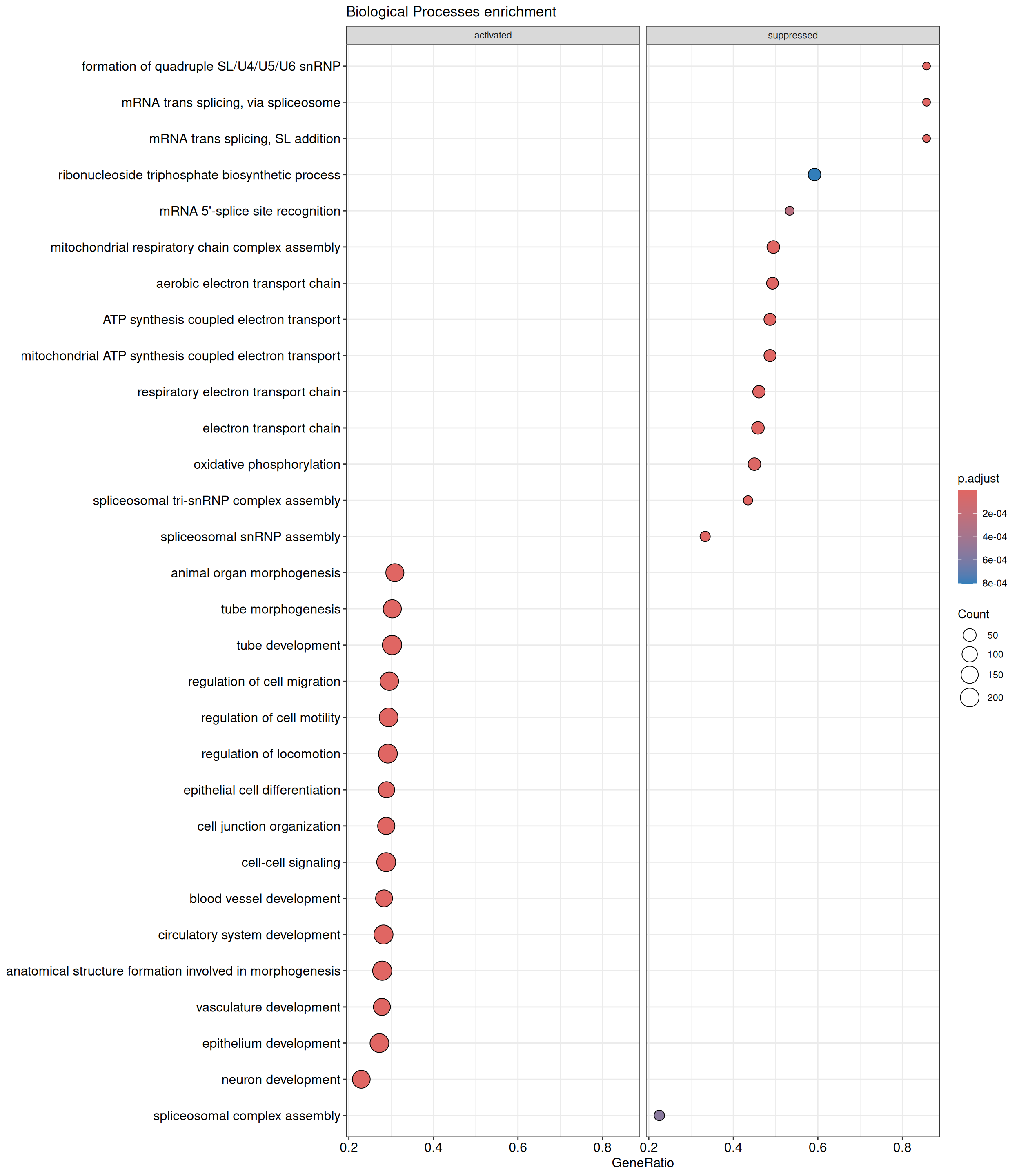 Biological Processes enrichment

activated

suppressed

formation of quadruple SL/U4/U5/U6 snRNP
mRNA trans splicing, via spliceosome
mRNA trans splicing, SL addition
ribonucleoside triphosphate biosynthetic process
mRNA 5'-splice site recognition
mitochondrial respiratory chain complex assembly
aerobic electron transport chain
ATP synthesis coupled electron transport
mitochondrial ATP synthesis coupled electron transport
respiratory electron transport chain
electron transport chain
oxidative phosphorylation
spliceosomal tri-snRNP complex assembly
spliceosomal snRNP assembly
animal organ morphogenesis
tube morphogenesis
tube development
regulation of cell migration
regulation of cell motility
regulation of locomotion
epithelial cell differentiation
cell junction organization
cell-cell signaling
blood vessel development
circulatory system development
anatomical structure formation involved in morphogenesis
vasculature development
epithelium development
neuron development
spliceosomal complex assembly

0.2 0.4 0.6 0.8 0.2 0.4 0.6 0.8
GeneRatio

p.adjust
2e-04
4e-04
6e-04
8e-04

Count
50
100
150
200